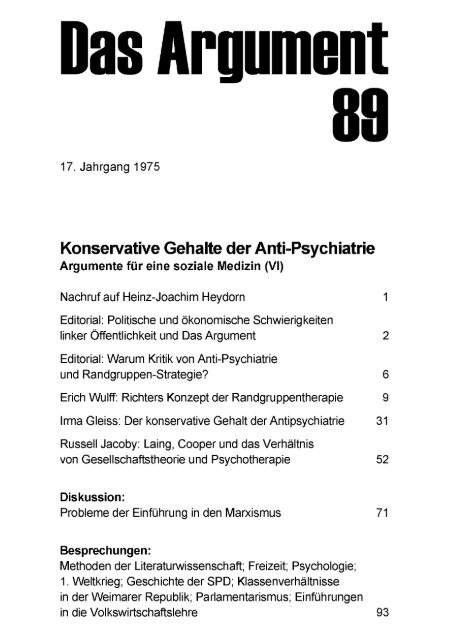 Das Argument
89

17. Jahrgang 1975

Konservative Gehalte der Anti-Psychiatrie
Argumente für eine soziale Medizin (VI)

Nachruf auf Heinz-Joachim Heydorn 1

Editorial: Politische und ökonomische Schwierigkeiten linker Öffentlichkeit und Das Argument 2

Editorial: Warum Kritik von Anti-Psychiatrie und Randgruppen-Strategie? 6

Erich Wulff: Richters Konzept der Randgruppentherapie 9

Irma Gleiss: Der konservative Gehalt der Antipsychiatrie 31

Russell Jacoby: Laing, Cooper und das Verhältnis von Gesellschaftstheorie und Psychotherapie 52

Diskussion:
Probleme der Einführung in den Marxismus 71

Besprechungen:
Methoden der Literaturwissenschaft; Freizeit; Psychologie; 1. Weltkrieg; Geschichte der SPD; Klassenverhältnisse in der Weimarer Republik; Parlamentarismus; Einführungen in die Volkswirtschaftslehre 93